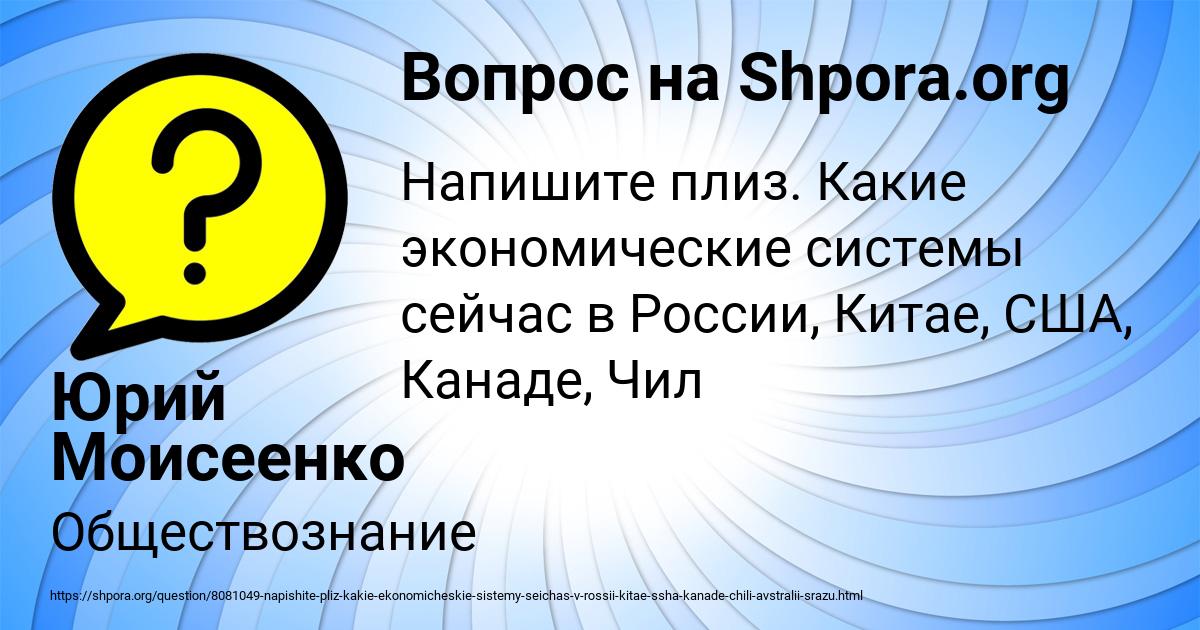 Вопрос на Shpora.org

Напишите плиз. Какие экономические системы сейчас в России, Китае, США, Канаде, Чил

Юрий Моисеенко

Обществознание

https://shpora.org/question/8081049-napishite-pliz-kakie-ekonomicheskie-sistemy-seichas-v-rossii-kitae-ssha-kanade-chili-avstralii-srazu.html